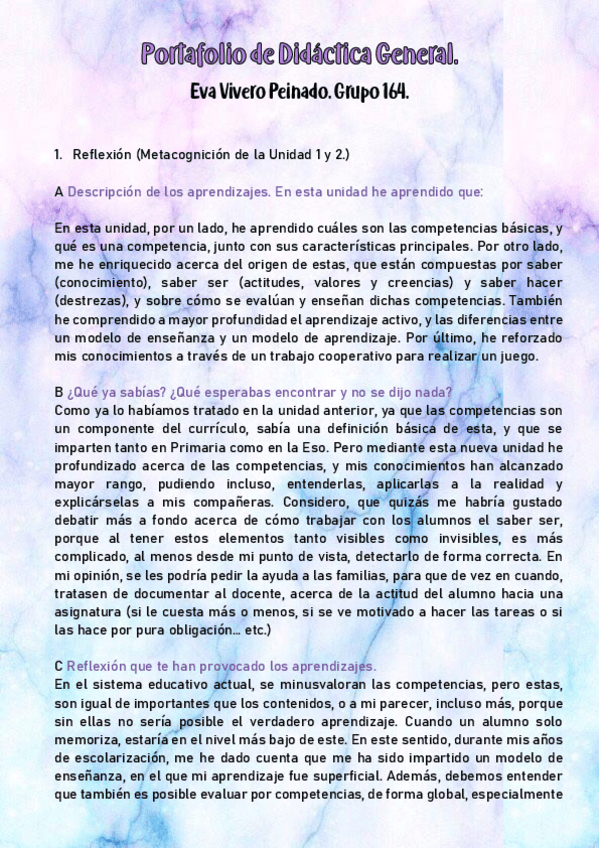 Portafolio de Didáctica General.

Eva Vivero Peinado. Grupo 164.

1. Reflexión (Metacognición de la Unidad 1 y 2.)

A Descripción de los aprendizajes. En esta unidad he aprendido que:

En esta unidad, por un lado, he aprendido cuáles son las competencias básicas, y qué es una competencia, junto con sus características principales. Por otro lado, me he enriquecido acerca del origen de estas, que están compuestas por saber (conocimiento), saber ser (actitudes, valores y creencias) y saber hacer (destrezas), y sobre cómo se evalúan y enseñan dichas competencias. También he comprendido a mayor profundidad el aprendizaje activo, y las diferencias entre un modelo de enseñanza y un modelo de aprendizaje. Por último, he reforzado mis conocimientos a través de un trabajo cooperativo para realizar un juego.

B ¿Qué ya sabías? ¿Qué esperabas encontrar y no se dijo nada?
Como ya lo habíamos tratado en la unidad anterior, ya que las competencias son un componente del currículo, sabía una definición básica de esta, y que se imparten tanto en Primaria como en la Eso. Pero mediante esta nueva unidad he profundizado acerca de las competencias, y mis conocimientos han alcanzado mayor rango, pudiendo incluso, entenderlas, aplicarlas a la realidad y explicárselas a mis compañeras. Considero, que quizás me habría gustado debatir más a fondo acerca de cómo trabajar con los alumnos el saber ser, porque al tener estos elementos tanto visibles como invisibles, es más complicado, al menos desde mi punto de vista, detectarlo de forma correcta. En mi opinión, se les podría pedir la ayuda a las familias, para que de vez en cuando, tratasen de documentar al docente, acerca de la actitud del alumno hacia una asignatura (si le cuesta más o menos, si se ve motivado a hacer las tareas o si las hace por pura obligación... etc.)

C Reflexión que te han provocado los aprendizajes.
En el sistema educativo actual, se minusvaloran las competencias, pero estas, son igual de importantes que los contenidos, o a mi parecer, incluso más, porque sin ellas no sería posible el verdadero aprendizaje. Cuando un alumno solo memoriza, estaría en el nivel más bajo de este. En este sentido, durante mis años de escolarización, me he dado cuenta que me ha sido impartido un modelo de enseñanza, en el que mi aprendizaje fue superficial. Además, debemos entender que también es posible evaluar por competencias, de forma global, especialmente